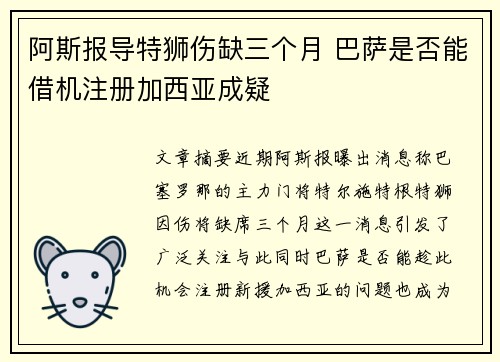 阿斯报导特狮伤缺三个月 巴萨是否能借机注册加西亚成疑

文章摘要近期阿斯报曝出消息称巴塞罗那的主力门将特尔施特根特狮因伤将缺席三个月这一消息引发了广泛关注与此同时巴萨是否能趁此机会注册新援加西亚的问题也成为